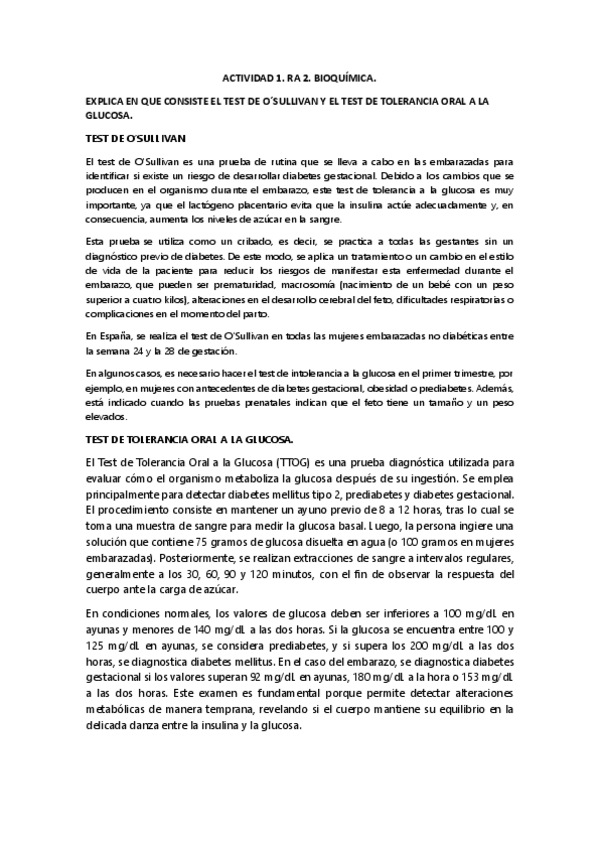 ACTIVIDAD 1. RA 2. BIOQUÍMICA.

EXPLICA EN QUE CONSISTE EL TEST DE O´SULLIVAN Y EL TEST DE TOLERANCIA ORAL A LA GLUCOSA.

TEST DE O'SULLIVAN

El test de O'Sullivan es una prueba de rutina que se lleva a cabo en las embarazadas para identificar si existe un riesgo de desarrollar diabetes gestacional. Debido a los cambios que se producen en el organismo durante el embarazo, este test de tolerancia a la glucosa es muy importante, ya que el lactógeno placentario evita que la insulina actúe adecuadamente y, en consecuencia, aumenta los niveles de azúcar en la sangre.

Esta prueba se utiliza como un cribado, es decir, se practica a todas las gestantes sin un diagnóstico previo de diabetes. De este modo, se aplica un tratamiento o un cambio en el estilo de vida de la paciente para reducir los riesgos de manifestar esta enfermedad durante el embarazo, que pueden ser prematuridad, macrosomía (nacimiento de un bebé con un peso superior a cuatro kilos), alteraciones en el desarrollo cerebral del feto, dificultades respiratorias o complicaciones en el momento del parto.

En España, se realiza el test de O'Sullivan en todas las mujeres embarazadas no diabéticas entre la semana 24 y la 28 de gestación.

En algunos casos, es necesario hacer el test de intolerancia a la glucosa en el primer trimestre, por ejemplo, en mujeres con antecedentes de diabetes gestacional, obesidad o prediabetes. Además, está indicado cuando las pruebas prenatales indican que el feto tiene un tamaño y un peso elevados.

TEST DE TOLERANCIA ORAL A LA GLUCOSA.

El Test de Tolerancia Oral a la Glucosa (TTOG) es una prueba diagnóstica utilizada para evaluar cómo el organismo metaboliza la glucosa después de su ingestión. Se emplea principalmente para detectar diabetes mellitus tipo 2, prediabetes y diabetes gestacional. El procedimiento consiste en mantener un ayuno previo de 8 a 12 horas, tras lo cual se toma una muestra de sangre para medir la glucosa basal. Luego, la persona ingiere una solución que contiene 75 gramos de glucosa disuelta en agua (o 100 gramos en mujeres embarazadas). Posteriormente, se realizan extracciones de sangre a intervalos regulares, generalmente a los 30, 60, 90 y 120 minutos, con el fin de observar la respuesta del cuerpo ante la carga de azúcar.

En condiciones normales, los valores de glucosa deben ser inferiores a 100 mg/dL en ayunas y menores de 140 mg/dL a las dos horas. Si la glucosa se encuentra entre 100 y 125 mg/dL en ayunas, se considera prediabetes, y si supera los 200 mg/dL a las dos horas, se diagnostica diabetes mellitus. En el caso del embarazo, se diagnostica diabetes gestacional si los valores superan 92 mg/dL en ayunas, 180 mg/dL a la hora o 153 mg/dL a las dos horas. Este examen es fundamental porque permite detectar alteraciones metabólicas de manera temprana, revelando si el cuerpo mantiene su equilibrio en la delicada danza entre la insulina y la glucosa.